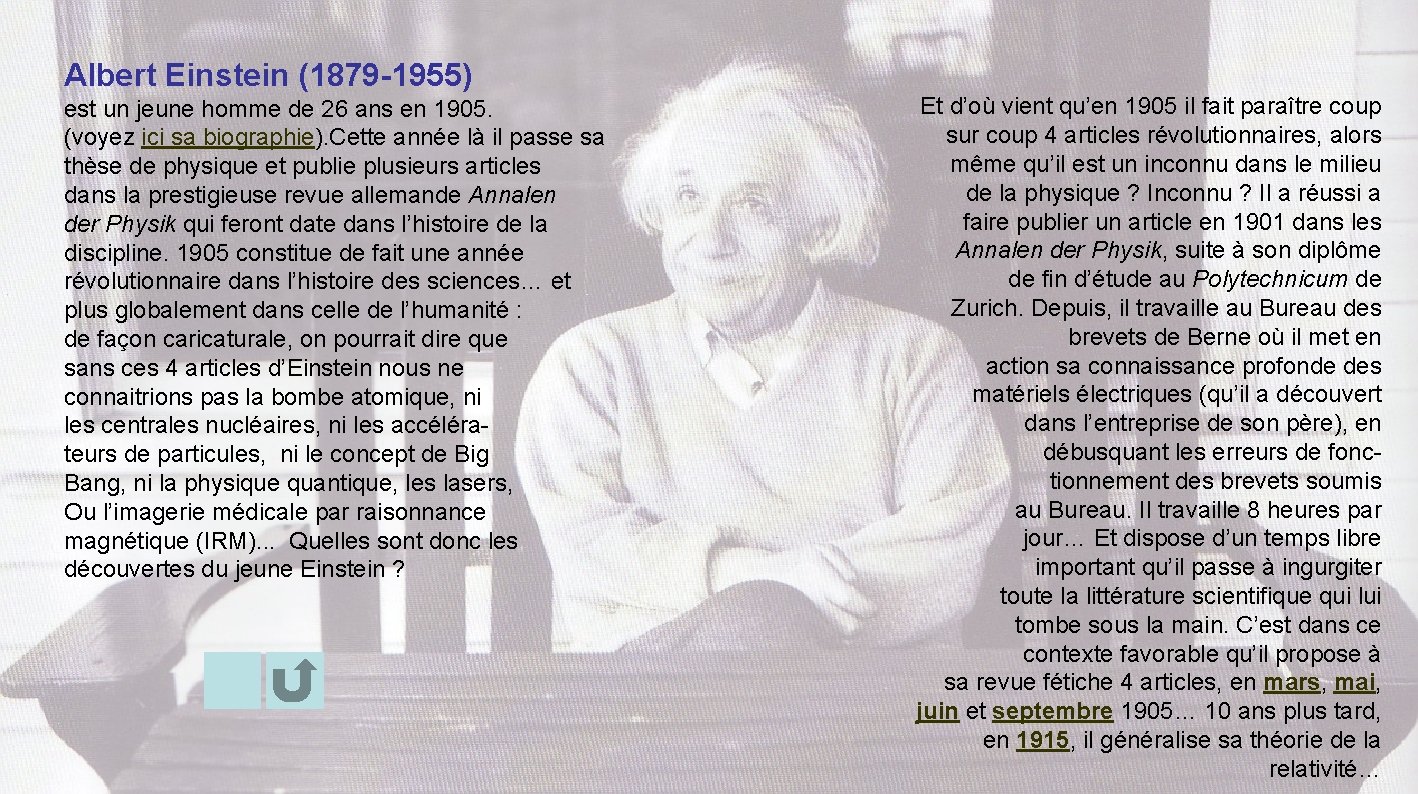 Albert Einstein (1879-1955)

est un jeune homme de 26 ans en 1905. (voyez ici sa biographie).Cette année là il passe sa thèse de physique et publie plusieurs articles dans la prestigieuse revue allemande Annalen der Physik qui feront date dans l'histoire de la discipline. 1905 constitue de fait une année révolutionnaire dans l'histoire des sciences… et plus globalement dans celle de l'humanité : de façon caricaturale, on pourrait dire que sans ces 4 articles d'Einstein nous ne connaitrions pas la bombe atomique, ni les centrales nucléaires, ni les accélérateurs de particules, ni le concept de Big Bang, ni la physique quantique, les lasers, Ou l'imagerie médicale par raisonnance magnétique (IRM)... Quelles sont donc les découvertes du jeune Einstein ?

Et d'où vient qu'en 1905 il fait paraître coup sur coup 4 articles révolutionnaires, alors même qu'il est un inconnu dans le milieu de la physique ? Inconnu ? Il a réussi a faire publier un article en 1901 dans les Annalen der Physik, suite à son diplôme de fin d'étude au Polytechnicum de Zurich. Depuis, il travaille au Bureau des brevets de Berne où il met en action sa connaissance profonde des matériels électriques (qu'il a découvert dans l'entreprise de son père), en débusquant les erreurs de fonctionnement des brevets soumis au Bureau. Il travaille 8 heures par jour… Et dispose d'un temps libre important qu'il passe à ingurgiter toute la littérature scientifique qui lui tombe sous la main. C'est dans ce contexte favorable qu'il propose à sa revue fétiche 4 articles, en mars, mai, juin et septembre 1905… 10 ans plus tard, en 1915, il généralise sa théorie de la relativité…